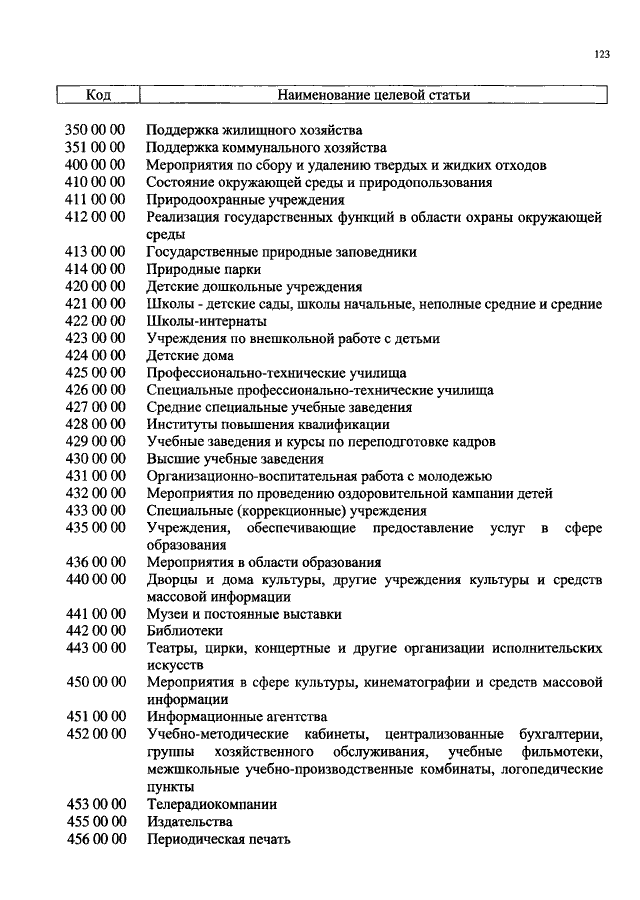 123

| Код | Наименование целевой статьи |
|---|---|
| 350 00 00 | Поддержка жилищного хозяйства |
| 351 00 00 | Поддержка коммунального хозяйства |
| 400 00 00 | Мероприятия по сбору и удалению твердых и жидких отходов |
| 410 00 00 | Состояние окружающей среды и природопользования |
| 411 00 00 | Природоохранные учреждения |
| 412 00 00 | Реализация государственных функций в области охраны окружающей среды |
| 413 00 00 | Государственные природные заповедники |
| 414 00 00 | Природные парки |
| 420 00 00 | Детские дошкольные учреждения |
| 421 00 00 | Школы - детские сады, школы начальные, неполные средние и средние |
| 422 00 00 | Школы-интернаты |
| 423 00 00 | Учреждения по внешкольной работе с детьми |
| 424 00 00 | Детские дома |
| 425 00 00 | Профессионально-технические училища |
| 426 00 00 | Специальные профессионально-технические училища |
| 427 00 00 | Средние специальные учебные заведения |
| 428 00 00 | Институты повышения квалификации |
| 429 00 00 | Учебные заведения и курсы по переподготовке кадров |
| 430 00 00 | Высшие учебные заведения |
| 431 00 00 | Организационно-воспитательная работа с молодежью |
| 432 00 00 | Мероприятия по проведению оздоровительной кампании детей |
| 433 00 00 | Специальные (коррекционные) учреждения |
| 435 00 00 | Учреждения, обеспечивающие предоставление услуг в сфере образования |
| 436 00 00 | Мероприятия в области образования |
| 440 00 00 | Дворцы и дома культуры, другие учреждения культуры и средств массовой информации |
| 441 00 00 | Музеи и постоянные выставки |
| 442 00 00 | Библиотеки |
| 443 00 00 | Театры, цирки, концертные и другие организации исполнительских искусств |
| 450 00 00 | Мероприятия в сфере культуры, кинематографии и средств массовой информации |
| 451 00 00 | Информационные агентства |
| 452 00 00 | Учебно-методические кабинеты, централизованные бухгалтерии, группы хозяйственного обслуживания, учебные фильмотеки, межшкольные учебно-производственные комбинаты, логопедические пункты |
| 453 00 00 | Телерадиокомпании |
| 455 00 00 | Издательства |
| 456 00 00 | Периодическая печать |